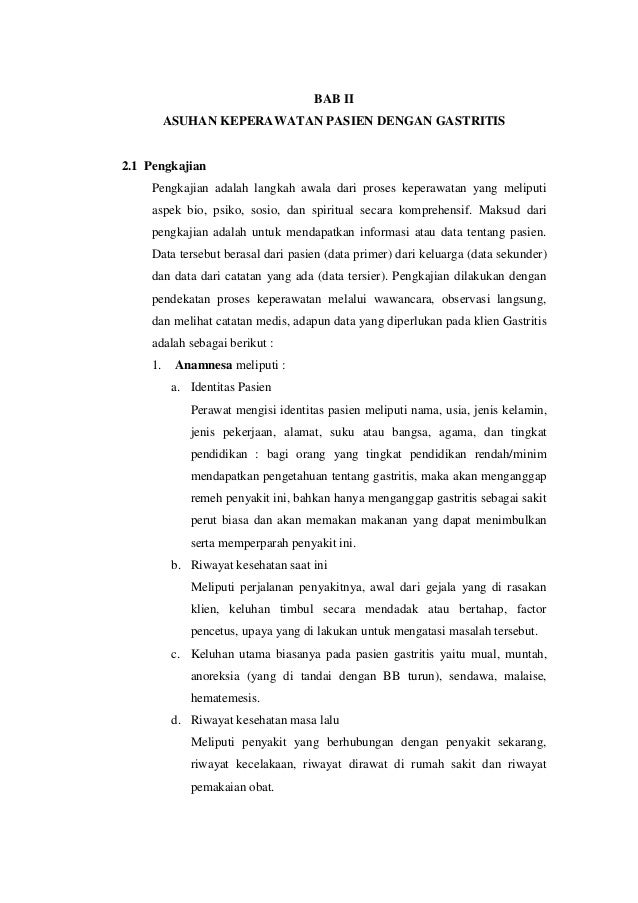 BAB II
ASUHAN KEPERAWATAN PASIEN DENGAN GASTRITIS

2.1 Pengkajian

Pengkajian adalah langkah awala dari proses keperawatan yang meliputi aspek bio, psiko, sosio, dan spiritual secara komprehensif. Maksud dari pengkajian adalah untuk mendapatkan informasi atau data tentang pasien. Data tersebut berasal dari pasien (data primer) dari keluarga (data sekunder) dan data dari catatan yang ada (data tersier). Pengkajian dilakukan dengan pendekatan proses keperawatan melalui wawancara, observasi langsung, dan melihat catatan medis, adapun data yang diperlukan pada klien Gastritis adalah sebagai berikut :

1. Anamnesa meliputi :

a. Identitas Pasien
Perawat mengisi identitas pasien meliputi nama, usia, jenis kelamin, jenis pekerjaan, alamat, suku atau bangsa, agama, dan tingkat pendidikan : bagi orang yang tingkat pendidikan rendah/minim mendapatkan pengetahuan tentang gastritis, maka akan menganggap remeh penyakit ini, bahkan hanya menganggap gastritis sebagai sakit perut biasa dan akan memakan makanan yang dapat menimbulkan serta memperparah penyakit ini.

b. Riwayat kesehatan saat ini
Meliputi perjalanan penyakitnya, awal dari gejala yang di rasakan klien, keluhan timbul secara mendadak atau bertahap, factor pencetus, upaya yang di lakukan untuk mengatasi masalah tersebut.

c. Keluhan utama biasanya pada pasien gastritis yaitu mual, muntah, anoreksia (yang di tandai dengan BB turun), sendawa, malaise, hematemesis.

d. Riwayat kesehatan masa lalu
Meliputi penyakit yang berhubungan dengan penyakit sekarang, riwayat kecelakaan, riwayat dirawat di rumah sakit dan riwayat pemakaian obat.